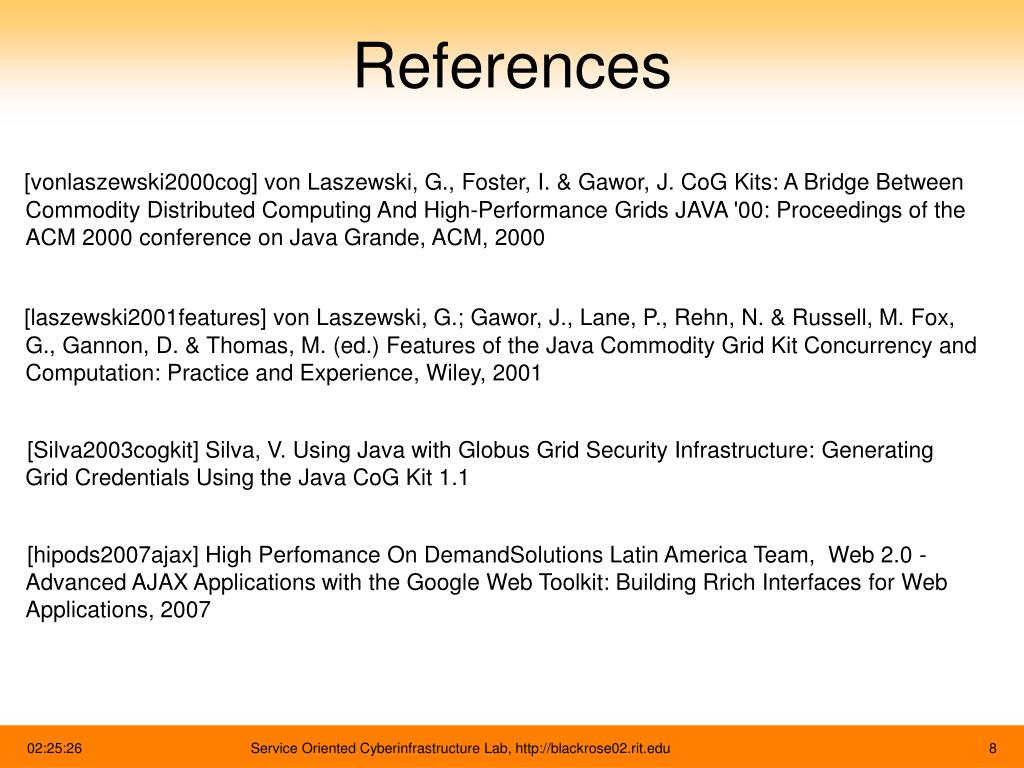 References

[vonlaszewski2000cog] von Laszewski, G., Foster, I. & Gawor, J. CoG Kits: A Bridge Between Commodity Distributed Computing And High-Performance Grids JAVA '00: Proceedings of the ACM 2000 conference on Java Grande, ACM, 2000

[laszewski2001features] von Laszewski, G.; Gawor, J., Lane, P., Rehn, N. & Russell, M. Fox, G., Gannon, D. & Thomas, M. (ed.) Features of the Java Commodity Grid Kit Concurrency and Computation: Practice and Experience, Wiley, 2001

[Silva2003cogkit] Silva, V. Using Java with Globus Grid Security Infrastructure: Generating Grid Credentials Using the Java CoG Kit 1.1

[hipods2007ajax] High Perfomance On DemandSolutions Latin America Team, Web 2.0 - Advanced AJAX Applications with the Google Web Toolkit: Building Rrich Interfaces for Web Applications, 2007

02:25:26

Service Oriented Cyberinfrastructure Lab, http://blackrose02.rit.edu

8